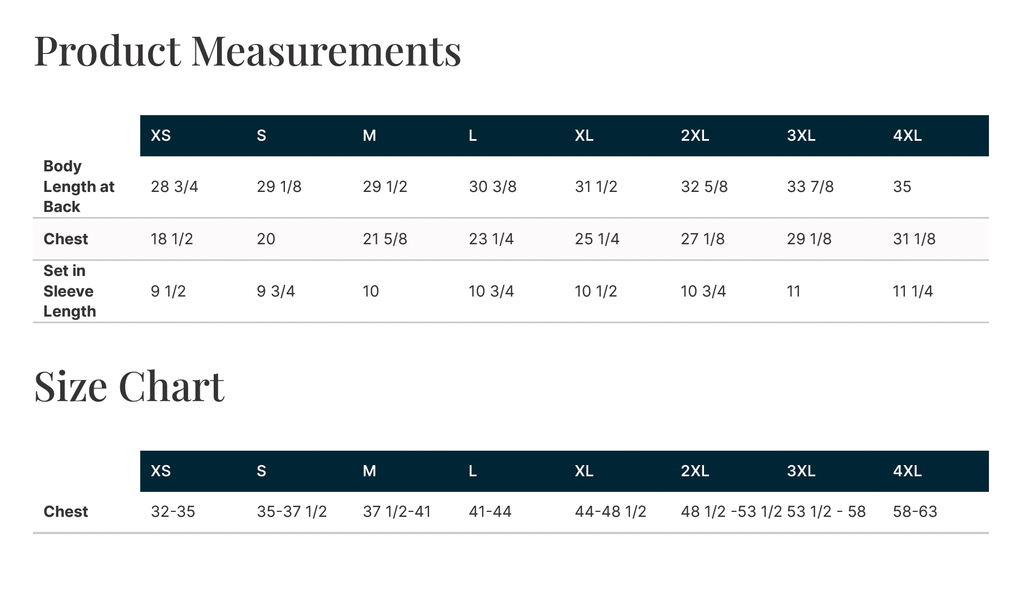 Product Measurements

| | XS | S | M | L | XL | 2XL | 3XL | 4XL |
|---|---|---|---|---|---|---|---|---|
| Body Length at Back | 28 3/4 | 29 1/8 | 29 1/2 | 30 3/8 | 31 1/2 | 32 5/8 | 33 7/8 | 35 |
| Chest | 18 1/2 | 20 | 21 5/8 | 23 1/4 | 25 1/4 | 27 1/8 | 29 1/8 | 31 1/8 |
| Set in Sleeve Length | 9 1/2 | 9 3/4 | 10 | 10 3/4 | 10 1/2 | 10 3/4 | 11 | 11 1/4 |

Size Chart

| | XS | S | M | L | XL | 2XL | 3XL | 4XL |
|---|---|---|---|---|---|---|---|---|
| Chest | 32-35 | 35-37 1/2 | 37 1/2-41 | 41-44 | 44-48 1/2 | 48 1/2 -53 1/2 | 53 1/2 - 58 | 58-63 |